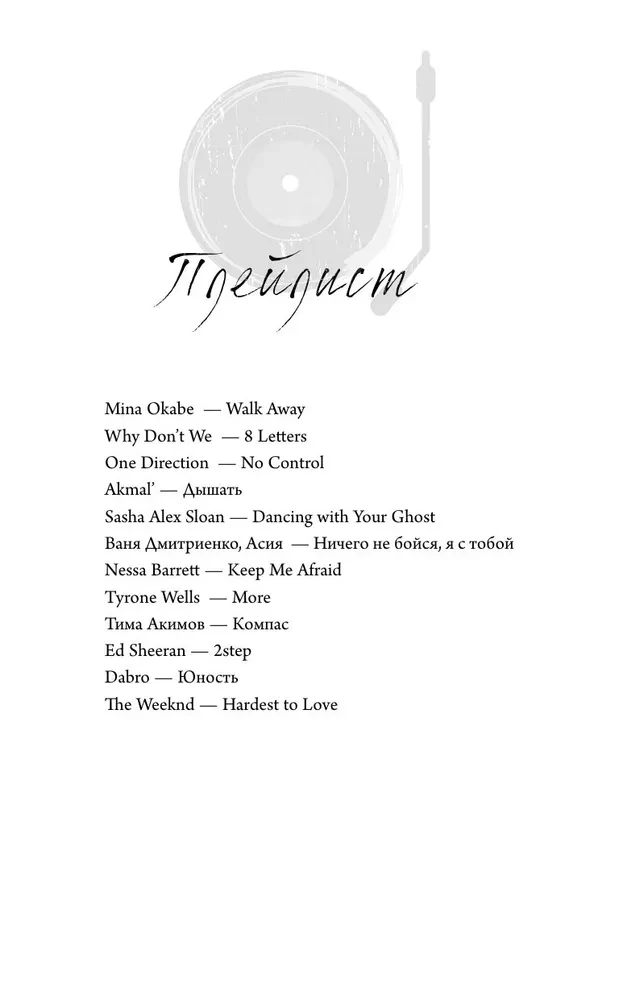 Плейлист

Mina Okabe — Walk Away
Why Don't We — 8 Letters
One Direction — No Control
Akmal' — Дышать
Sasha Alex Sloan — Dancing with Your Ghost
Ваня Дмитриенко, Асия — Ничего не бойся, я с тобой
Nessa Barrett — Keep Me Afraid
Tyrone Wells — More
Тима Акимов — Компас
Ed Sheeran — 2step
Dabro — Юность
The Weeknd — Hardest to Love